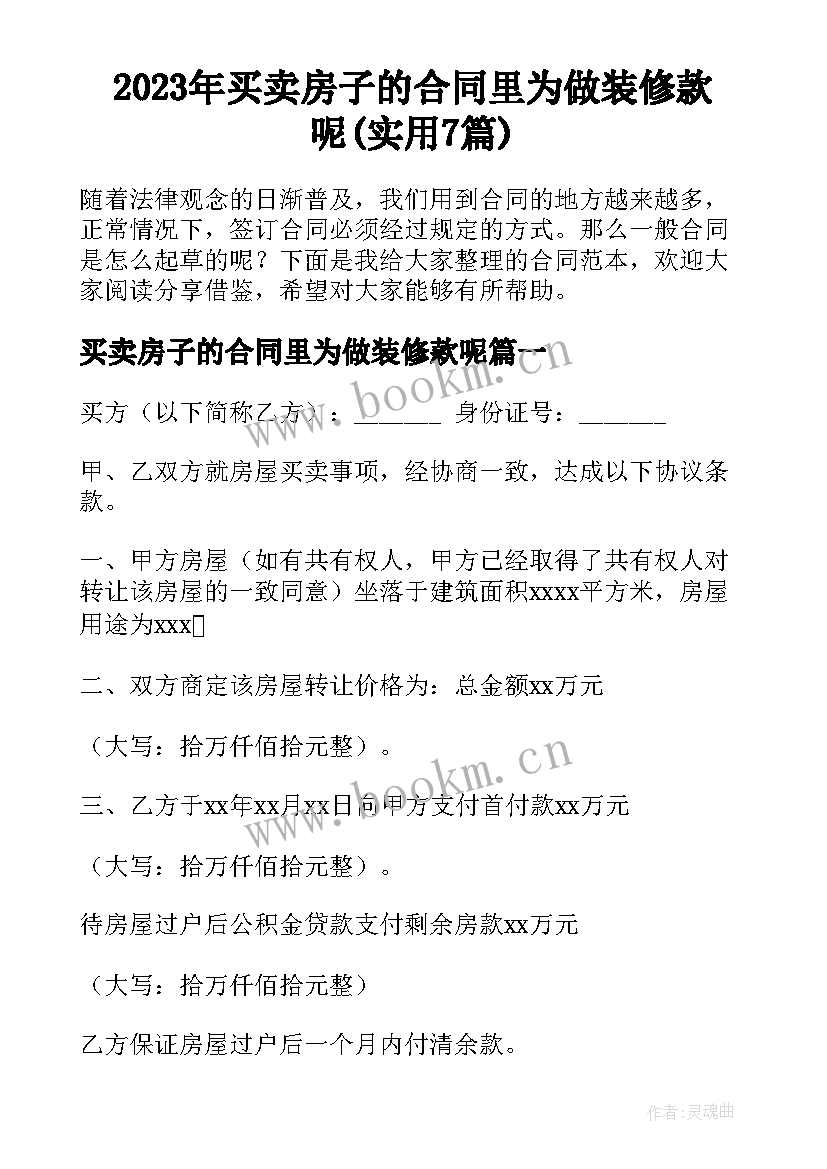 2023年买卖房子的合同里为做装修款呢(实用7篇)

随着法律观念的日渐普及，我们用到合同的地方越来越多，正常情况下，签订合同必须经过规定的方式。那么一般合同是怎么起草的呢？下面是我给大家整理的合同范本，欢迎大家阅读分享借鉴，希望对大家能够有所帮助。

买卖房子的合同里为做装修款呢篇一

买方（以下简称乙方）：_______ 身份证号：_______

甲、乙双方就房屋买卖事项，经协商一致，达成以下协议条款。

一、甲方房屋（如有共有权人，甲方已经取得了共有权人对转让该房屋的一致同意）坐落于建筑面积xxxx平方米，房屋用途为xxx

二、双方商定该房屋转让价格为：总金额xx万元

（大写：拾万仟佰拾元整）。

三、乙方于xx年xx月xx日向甲方支付首付款xx万元

（大写：拾万仟佰拾元整）。

待房屋过户后公积金贷款支付剩余房款xx万元

（大写：拾万仟佰拾元整）

乙方保证房屋过户后一个月内付清余款。

www.bookm.cn

www.bookm.cn

作者：灵魂曲